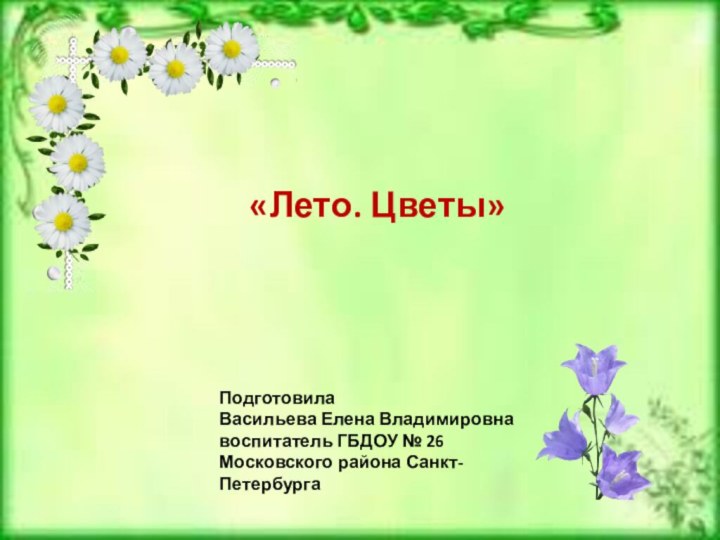 «Лето. Цветы»

Подготовила
Васильева Елена Владимировна
воспитатель ГБДОУ № 26
Московского района Санкт-Петербурга